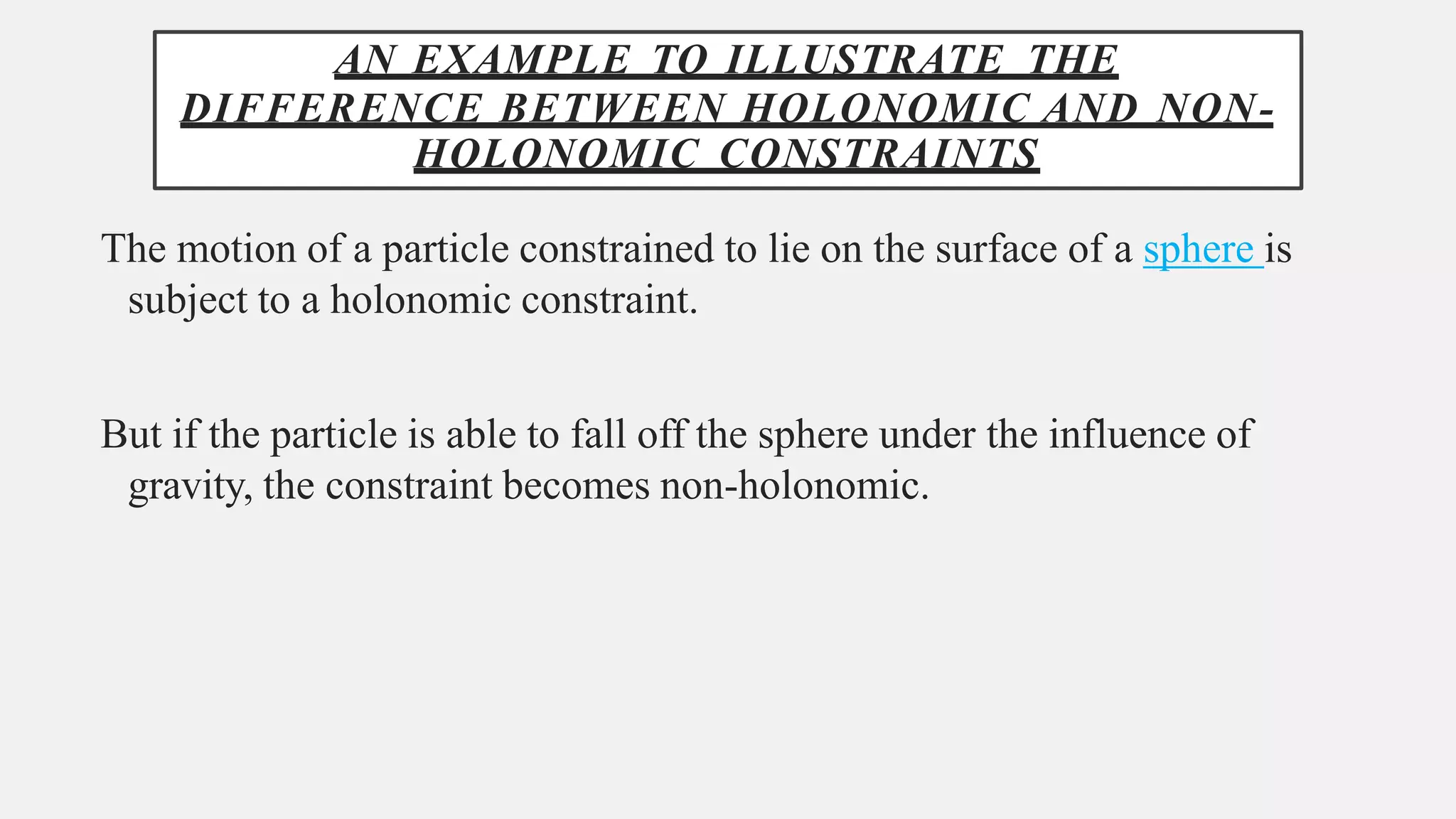 AN EXAMPLE TO ILLUSTRATE THE DIFFERENCE BETWEEN HOLONOMIC AND NON-HOLONOMIC CONSTRAINTS

The motion of a particle constrained to lie on the surface of a sphere is subject to a holonomic constraint.

But if the particle is able to fall off the sphere under the influence of gravity, the constraint becomes non-holonomic.